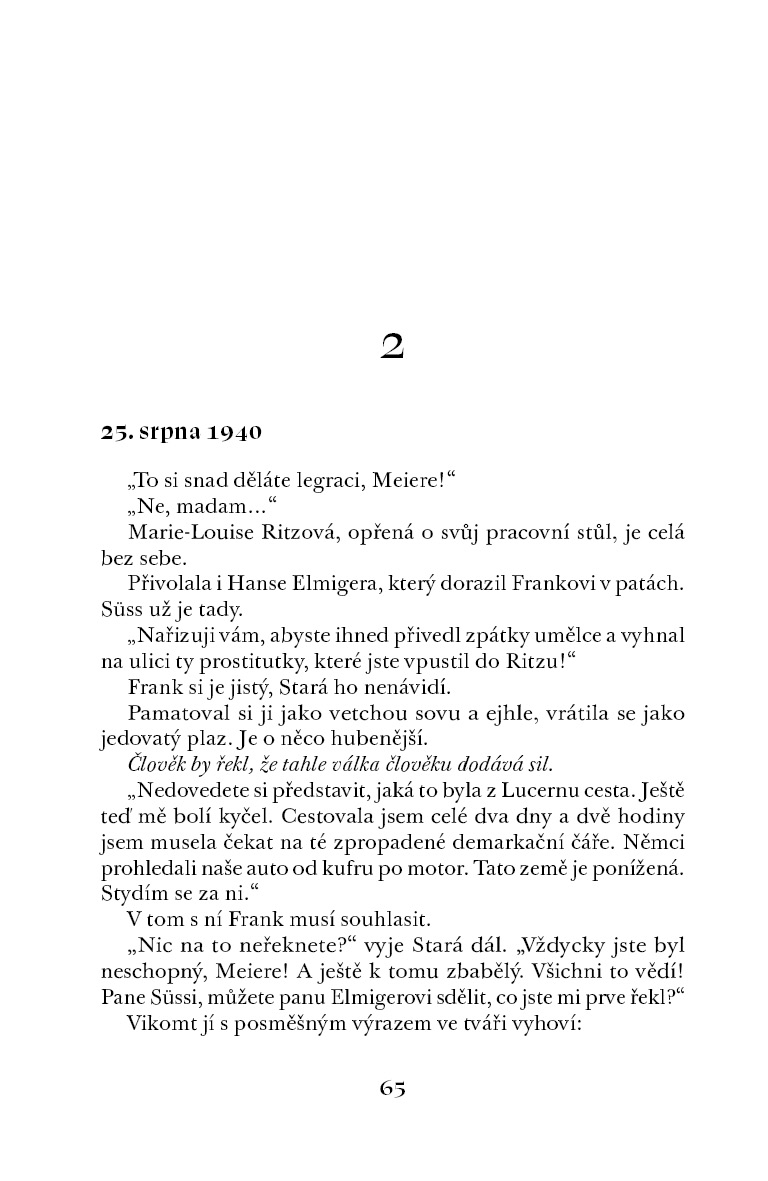 2

25. srpna 1940

„To si snad děláte legraci, Meiere!“

„Ne, madam...“

Marie-Louise Ritzová, opřená o svůj pracovní stůl, je celá bez sebe.

Přivolala i Hanse Elmigera, který dorazil Frankovi v patách. Süss už je tady.

„Nařizuji vám, abyste ihned přivedl zpátky umělce a vyhnal na ulici ty prostitutky, které jste vpustil do Ritzu!“

Frank si je jistý, Stará ho nenávidí.

Pamatoval si ji jako vetchou sovu a ejhle, vrátila se jako jedovatý plaz. Je o něco hubenější.

Člověk by řekl, že tahle válka člověku dodává sil.

„Nedovedete si představit, jaká to byla z Lucernu cesta. Ještě teď mě bolí kyčel. Cestovala jsem celé dva dny a dvě hodiny jsem musela čekat na té zpropadené demarkační čáře. Němci prohledali naše auto od kufru po motor. Tato země je ponížená. Stydím se za ni.“

V tom s ní Frank musí souhlasit.

„Nic na to neřeknete?“ vyje Stará dál. „Vždycky jste byl neschopný, Meiere! A ještě k tomu zbabělý. Všichni to vědí! Pane Süssi, můžete panu Elmigerovi sdělit, co jste mi prve řekl?“

Vikomt jí s posměšným výrazem ve tváři vyhoví:

65